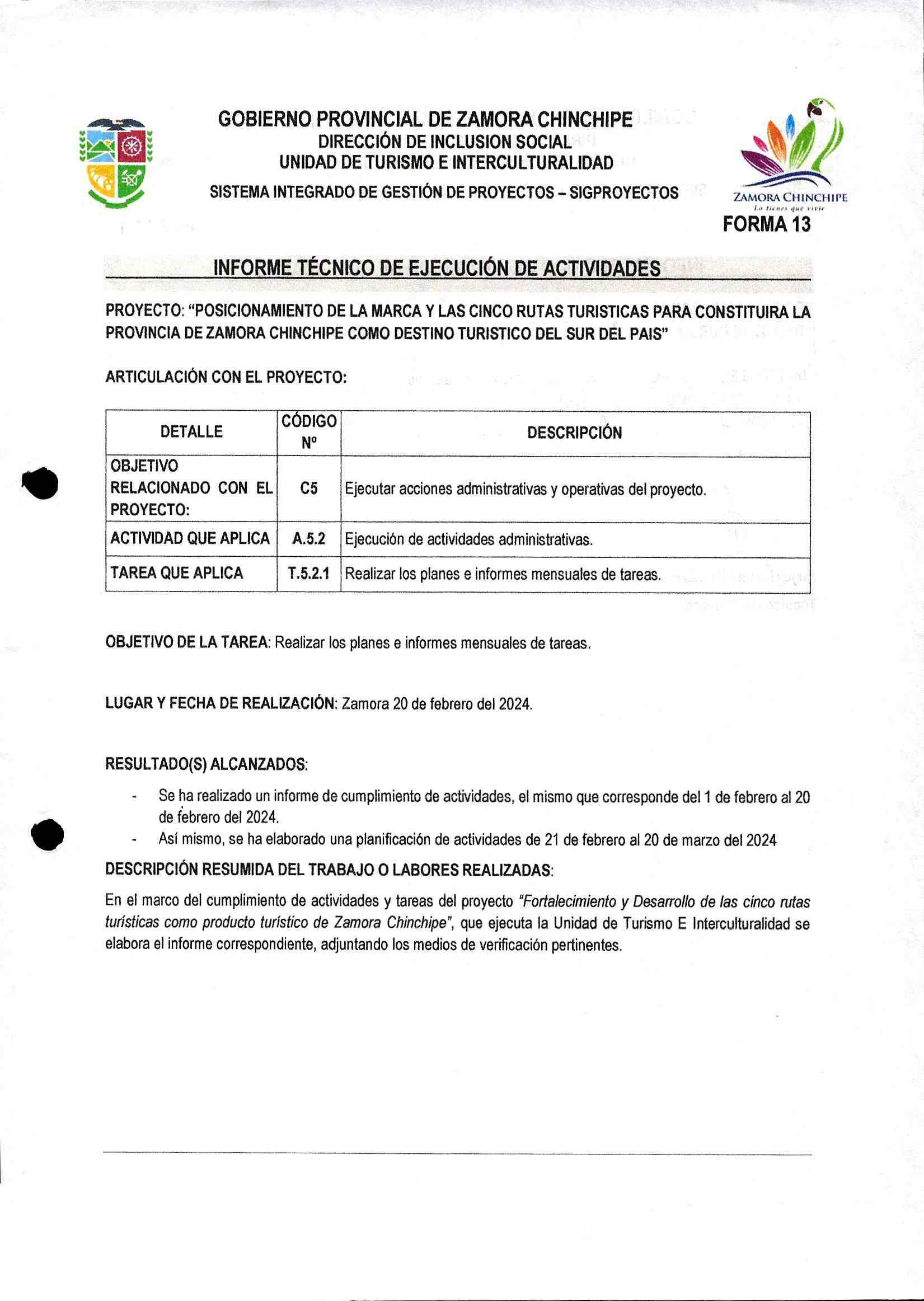 GOBIERNO PROVINCIAL DE ZAMORA CHINCHIPE
DIRECCIÓN DE INCLUSION SOCIAL
UNIDAD DE TURISMO E INTERCULTURALIDAD
SISTEMA INTEGRADO DE GESTIÓN DE PROYECTOS – SIGPROYECTOS

ZAMORA CHINCHIPE
Lo tienes que vivir
FORMA 13

INFORME TÉCNICO DE EJECUCIÓN DE ACTIVIDADES

PROYECTO: "POSICIONAMIENTO DE LA MARCA Y LAS CINCO RUTAS TURISTICAS PARA CONSTITUIRA LA PROVINCIA DE ZAMORA CHINCHIPE COMO DESTINO TURISTICO DEL SUR DEL PAIS"

ARTICULACIÓN CON EL PROYECTO:

| DETALLE | CÓDIGO Nº | DESCRIPCIÓN |
|---|---|---|
| OBJETIVO RELACIONADO CON EL PROYECTO: | C5 | Ejecutar acciones administrativas y operativas del proyecto. |
| ACTIVIDAD QUE APLICA | A.5.2 | Ejecución de actividades administrativas. |
| TAREA QUE APLICA | T.5.2.1 | Realizar los planes e informes mensuales de tareas. |

OBJETIVO DE LA TAREA: Realizar los planes e informes mensuales de tareas.

LUGAR Y FECHA DE REALIZACIÓN: Zamora 20 de febrero del 2024.

RESULTADO(S) ALCANZADOS:

- Se ha realizado un informe de cumplimiento de actividades, el mismo que corresponde del 1 de febrero al 20 de febrero del 2024.
- Así mismo, se ha elaborado una planificación de actividades de 21 de febrero al 20 de marzo del 2024

DESCRIPCIÓN RESUMIDA DEL TRABAJO O LABORES REALIZADAS:

En el marco del cumplimiento de actividades y tareas del proyecto "Fortalecimiento y Desarrollo de las cinco rutas turísticas como producto turístico de Zamora Chinchipe", que ejecuta la Unidad de Turismo E Interculturalidad se elabora el informe correspondiente, adjuntando los medios de verificación pertinentes.